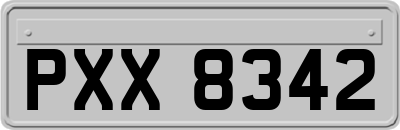 PXX 8342